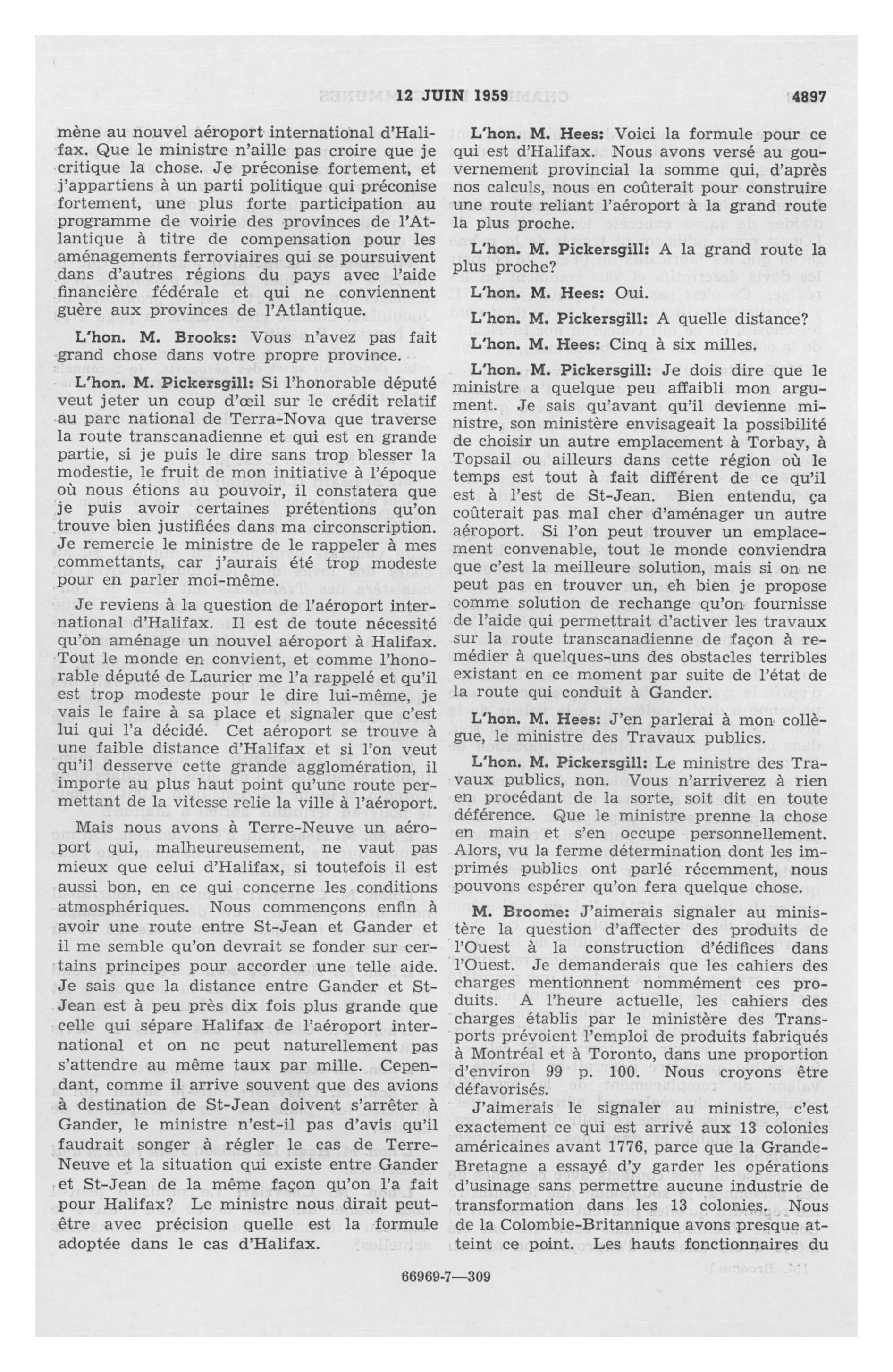 12 JUIN 1959 4897

mène au nouvel aéroport international d'Halifax. Que le ministre n'aille pas croire que je critique la chose. Je préconise fortement, et j'appartiens à un parti politique qui préconise fortement, une plus forte participation au programme de voirie des provinces de l'Atlantique à titre de compensation pour les aménagements ferroviaires qui se poursuivent dans d'autres régions du pays avec l'aide financière fédérale et qui ne conviennent guère aux provinces de l'Atlantique.

L'hon. M. Brooks: Vous n'avez pas fait grand chose dans votre propre province.

L'hon. M. Pickersgill: Si l'honorable député veut jeter un coup d'œil sur le crédit relatif au parc national de Terra-Nova que traverse la route transcanadienne et qui est en grande partie, si je puis le dire sans trop blesser la modestie, le fruit de mon initiative à l'époque où nous étions au pouvoir, il constatera que je puis avoir certaines prétentions qu'on trouve bien justifiées dans ma circonscription. Je remercie le ministre de le rappeler à mes commettants, car j'aurais été trop modeste pour en parler moi-même.

Je reviens à la question de l'aéroport international d'Halifax. Il est de toute nécessité qu'on aménage un nouvel aéroport à Halifax. Tout le monde en convient, et comme l'honorable député de Laurier me l'a rappelé et qu'il est trop modeste pour le dire lui-même, je vais le faire à sa place et signaler que c'est lui qui l'a décidé. Cet aéroport se trouve à une faible distance d'Halifax et si l'on veut qu'il desserve cette grande agglomération, il importe au plus haut point qu'une route permettant de la vitesse relie la ville à l'aéroport.

Mais nous avons à Terre-Neuve un aéroport qui, malheureusement, ne vaut pas mieux que celui d'Halifax, si toutefois il est aussi bon, en ce qui concerne les conditions atmosphériques. Nous commençons enfin à avoir une route entre St-Jean et Gander et il me semble qu'on devrait se fonder sur certains principes pour accorder une telle aide. Je sais que la distance entre Gander et St-Jean est à peu près dix fois plus grande que celle qui sépare Halifax de l'aéroport international et on ne peut naturellement pas s'attendre au même taux par mille. Cependant, comme il arrive souvent que des avions à destination de St-Jean doivent s'arrêter à Gander, le ministre n'est-il pas d'avis qu'il faudrait songer à régler le cas de Terre-Neuve et la situation qui existe entre Gander et St-Jean de la même façon qu'on l'a fait pour Halifax? Le ministre nous dirait peut-être avec précision quelle est la formule adoptée dans le cas d'Halifax.

L'hon. M. Hees: Voici la formule pour ce qui est d'Halifax. Nous avons versé au gouvernement provincial la somme qui, d'après nos calculs, nous en coûterait pour construire une route reliant l'aéroport à la grand route la plus proche.

L'hon. M. Pickersgill: A la grand route la plus proche?

L'hon. M. Hees: Oui.

L'hon. M. Pickersgill: A quelle distance?

L'hon. M. Hees: Cinq à six milles.

L'hon. M. Pickersgill: Je dois dire que le ministre a quelque peu affaibli mon argument. Je sais qu'avant qu'il devienne ministre, son ministère envisageait la possibilité de choisir un autre emplacement à Torbay, à Topsail ou ailleurs dans cette région où le temps est tout à fait différent de ce qu'il est à l'est de St-Jean. Bien entendu, ça coûterait pas mal cher d'aménager un autre aéroport. Si l'on peut trouver un emplacement convenable, tout le monde conviendra que c'est la meilleure solution, mais si on ne peut pas en trouver un, eh bien je propose comme solution de rechange qu'on fournisse de l'aide qui permettrait d'activer les travaux sur la route transcanadienne de façon à remédier à quelques-uns des obstacles terribles existant en ce moment par suite de l'état de la route qui conduit à Gander.

L'hon. M. Hees: J'en parlerai à mon collègue, le ministre des Travaux publics.

L'hon. M. Pickersgill: Le ministre des Travaux publics, non. Vous n'arriverez à rien en procédant de la sorte, soit dit en toute déférence. Que le ministre prenne la chose en main et s'en occupe personnellement. Alors, vu la ferme détermination dont les imprimés publics ont parlé récemment, nous pouvons espérer qu'on fera quelque chose.

M. Broome: J'aimerais signaler au ministère la question d'affecter des produits de l'Ouest à la construction d'édifices dans l'Ouest. Je demanderais que les cahiers des charges mentionnent nommément ces produits. A l'heure actuelle, les cahiers des charges établis par le ministère des Transports prévoient l'emploi de produits fabriqués à Montréal et à Toronto, dans une proportion d'environ 99 p. 100. Nous croyons être défavorisés.

J'aimerais le signaler au ministre, c'est exactement ce qui est arrivé aux 13 colonies américaines avant 1776, parce que la Grande-Bretagne a essayé d'y garder les opérations d'usinage sans permettre aucune industrie de transformation dans les 13 colonies. Nous de la Colombie-Britannique avons presque atteint ce point. Les hauts fonctionnaires du

66969-7—309